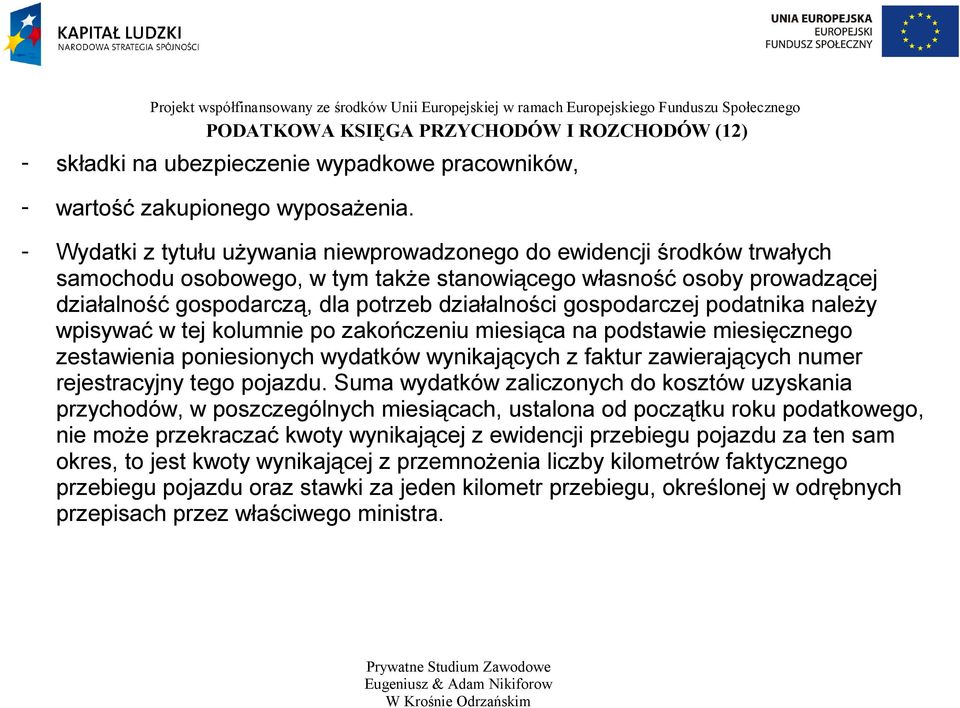 KAPITAŁ LUDZKI
NARODOWA STRATEGIA SPÓJNOŚCI

UNIA EUROPEJSKA
EUROPEJSKI
FUNDUSZ SPOŁECZNY

Projekt współfinansowany ze środków Unii Europejskiej w ramach Europejskiego Funduszu Społecznego

PODATKOWA KSIĘGA PRZYCHODÓW I ROZCHODÓW (12)

- składki na ubezpieczenie wypadkowe pracowników,

- wartość zakupionego wyposażenia.

- Wydatki z tytułu używania niewprowadzonego do ewidencji środków trwałych samochodu osobowego, w tym także stanowiącego własność osoby prowadzącej działalność gospodarczą, dla potrzeb działalności gospodarczej podatnika należy wpisywać w tej kolumnie po zakończeniu miesiąca na podstawie miesięcznego zestawienia poniesionych wydatków wynikających z faktur zawierających numer rejestracyjny tego pojazdu. Suma wydatków zaliczonych do kosztów uzyskania przychodów, w poszczególnych miesiącach, ustalona od początku roku podatkowego, nie może przekraczać kwoty wynikającej z ewidencji przebiegu pojazdu za ten sam okres, to jest kwoty wynikającej z przemnożenia liczby kilometrów faktycznego przebiegu pojazdu oraz stawki za jeden kilometr przebiegu, określonej w odrębnych przepisach przez właściwego ministra.

Prywatne Studium Zawodowe
Eugeniusz & Adam Nikiforow
W Krośnie Odrzańskim